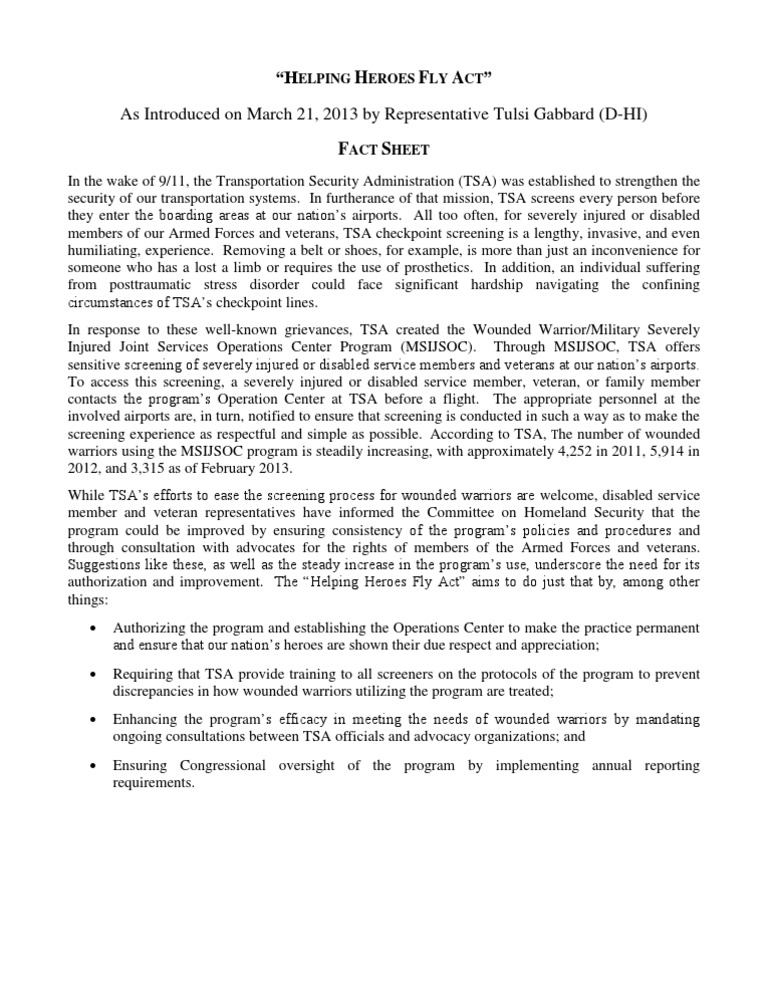 "HELPING HEROES FLY ACT"

As Introduced on March 21, 2013 by Representative Tulsi Gabbard (D-HI)

FACT SHEET

In the wake of 9/11, the Transportation Security Administration (TSA) was established to strengthen the security of our transportation systems. In furtherance of that mission, TSA screens every person before they enter the boarding areas at our nation's airports. All too often, for severely injured or disabled members of our Armed Forces and veterans, TSA checkpoint screening is a lengthy, invasive, and even humiliating, experience. Removing a belt or shoes, for example, is more than just an inconvenience for someone who has a lost a limb or requires the use of prosthetics. In addition, an individual suffering from posttraumatic stress disorder could face significant hardship navigating the confining circumstances of TSA's checkpoint lines.

In response to these well-known grievances, TSA created the Wounded Warrior/Military Severely Injured Joint Services Operations Center Program (MSIJSOC). Through MSIJSOC, TSA offers sensitive screening of severely injured or disabled service members and veterans at our nation's airports. To access this screening, a severely injured or disabled service member, veteran, or family member contacts the program's Operation Center at TSA before a flight. The appropriate personnel at the involved airports are, in turn, notified to ensure that screening is conducted in such a way as to make the screening experience as respectful and simple as possible. According to TSA, The number of wounded warriors using the MSIJSOC program is steadily increasing, with approximately 4,252 in 2011, 5,914 in 2012, and 3,315 as of February 2013.

While TSA's efforts to ease the screening process for wounded warriors are welcome, disabled service member and veteran representatives have informed the Committee on Homeland Security that the program could be improved by ensuring consistency of the program's policies and procedures and through consultation with advocates for the rights of members of the Armed Forces and veterans. Suggestions like these, as well as the steady increase in the program's use, underscore the need for its authorization and improvement. The "Helping Heroes Fly Act" aims to do just that by, among other things:

• Authorizing the program and establishing the Operations Center to make the practice permanent and ensure that our nation's heroes are shown their due respect and appreciation;

• Requiring that TSA provide training to all screeners on the protocols of the program to prevent discrepancies in how wounded warriors utilizing the program are treated;

• Enhancing the program's efficacy in meeting the needs of wounded warriors by mandating ongoing consultations between TSA officials and advocacy organizations; and

• Ensuring Congressional oversight of the program by implementing annual reporting requirements.